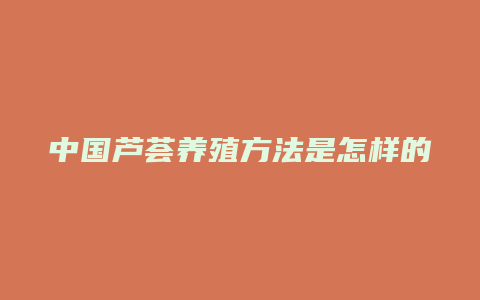 中国芦荟养殖方法是怎样的